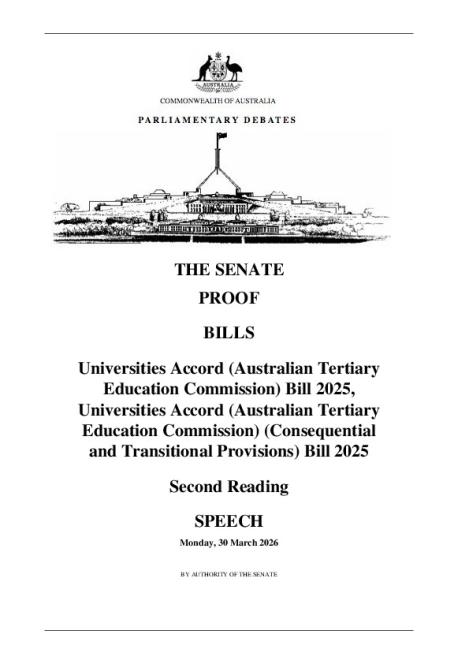 AUSTRALIA

COMMONWEALTH OF AUSTRALIA

PARLIAMENTARY DEBATES

THE SENATE

PROOF

BILLS

Universities Accord (Australian Tertiary Education Commission) Bill 2025, Universities Accord (Australian Tertiary Education Commission) (Consequential and Transitional Provisions) Bill 2025

Second Reading

SPEECH

Monday, 30 March 2026

BY AUTHORITY OF THE SENATE